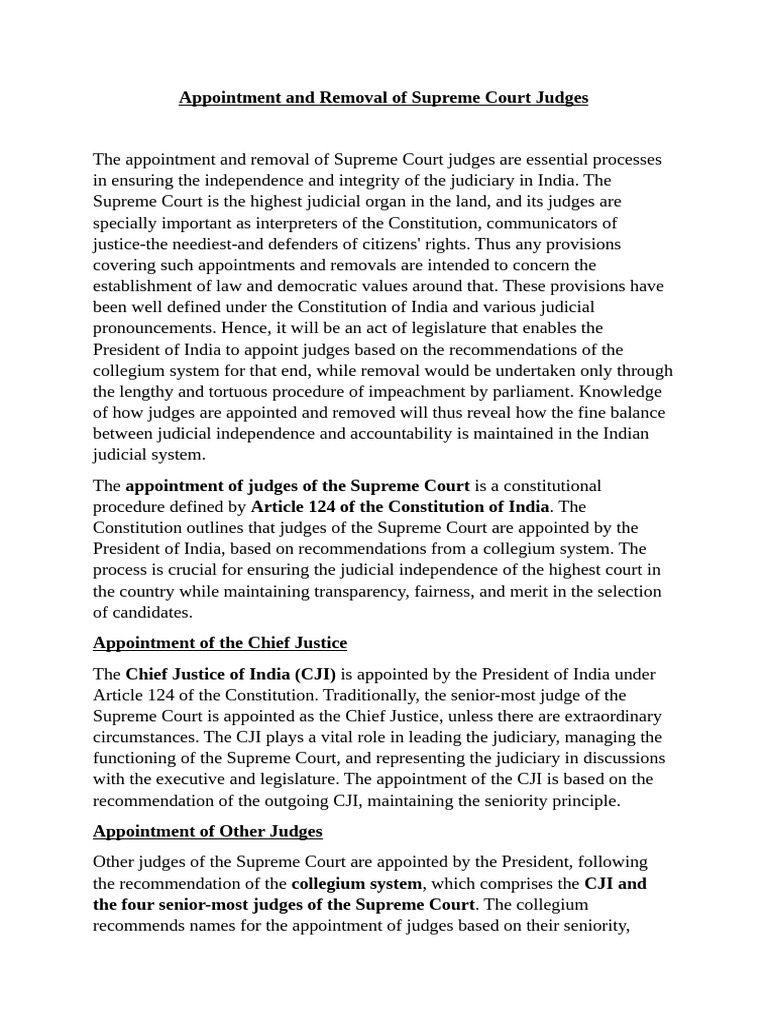 Appointment and Removal of Supreme Court Judges

The appointment and removal of Supreme Court judges are essential processes in ensuring the independence and integrity of the judiciary in India. The Supreme Court is the highest judicial organ in the land, and its judges are specially important as interpreters of the Constitution, communicators of justice-the neediest-and defenders of citizens' rights. Thus any provisions covering such appointments and removals are intended to concern the establishment of law and democratic values around that. These provisions have been well defined under the Constitution of India and various judicial pronouncements. Hence, it will be an act of legislature that enables the President of India to appoint judges based on the recommendations of the collegium system for that end, while removal would be undertaken only through the lengthy and tortuous procedure of impeachment by parliament. Knowledge of how judges are appointed and removed will thus reveal how the fine balance between judicial independence and accountability is maintained in the Indian judicial system.

The appointment of judges of the Supreme Court is a constitutional procedure defined by Article 124 of the Constitution of India. The Constitution outlines that judges of the Supreme Court are appointed by the President of India, based on recommendations from a collegium system. The process is crucial for ensuring the judicial independence of the highest court in the country while maintaining transparency, fairness, and merit in the selection of candidates.

Appointment of the Chief Justice

The Chief Justice of India (CJI) is appointed by the President of India under Article 124 of the Constitution. Traditionally, the senior-most judge of the Supreme Court is appointed as the Chief Justice, unless there are extraordinary circumstances. The CJI plays a vital role in leading the judiciary, managing the functioning of the Supreme Court, and representing the judiciary in discussions with the executive and legislature. The appointment of the CJI is based on the recommendation of the outgoing CJI, maintaining the seniority principle.

Appointment of Other Judges

Other judges of the Supreme Court are appointed by the President, following the recommendation of the collegium system, which comprises the CJI and the four senior-most judges of the Supreme Court. The collegium recommends names for the appointment of judges based on their seniority,